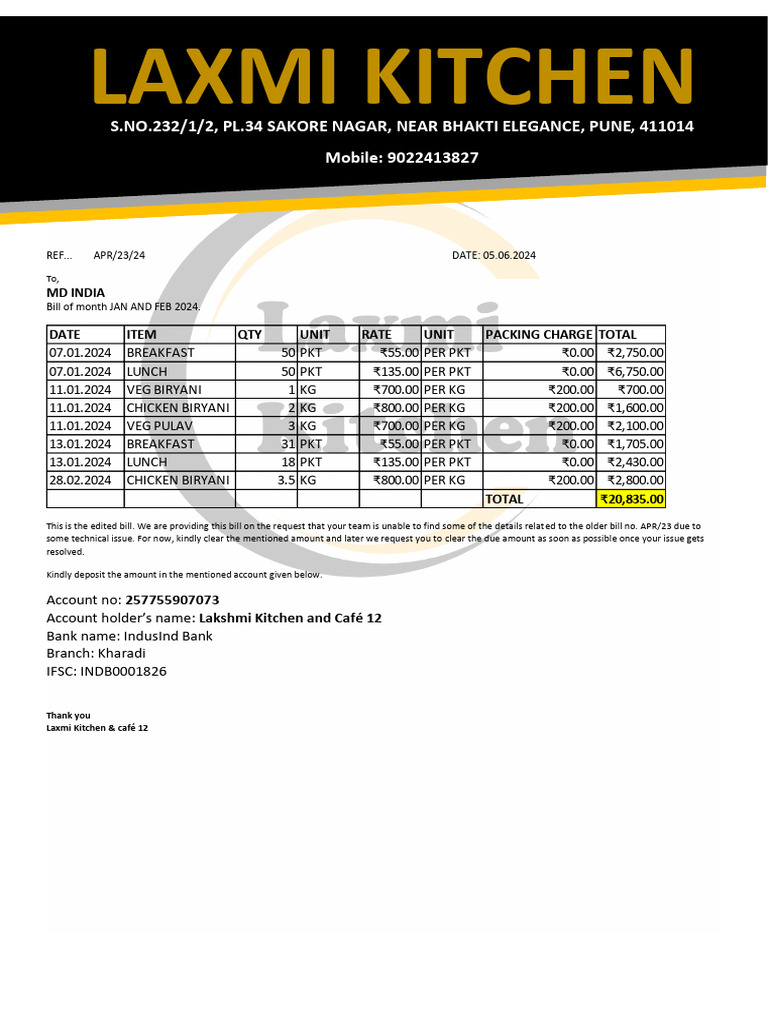 LAXMI KITCHEN

S.NO.232/1/2, PL.34 SAKORE NAGAR, NEAR BHAKTI ELEGANCE, PUNE, 411014

Mobile: 9022413827

REF... APR/23/24

DATE: 05.06.2024

To,

MD INDIA

Bill of month JAN AND FEB 2024.

| DATE | ITEM | QTY | UNIT | RATE | UNIT | PACKING CHARGE | TOTAL |
|---|---|---|---|---|---|---|---|
| 07.01.2024 | BREAKFAST | 50 | PKT | ₹55.00 | PER PKT | ₹0.00 | ₹2,750.00 |
| 07.01.2024 | LUNCH | 50 | PKT | ₹135.00 | PER PKT | ₹0.00 | ₹6,750.00 |
| 11.01.2024 | VEG BIRYANI | 1 | KG | ₹700.00 | PER KG | ₹200.00 | ₹700.00 |
| 11.01.2024 | CHICKEN BIRYANI | 2 | KG | ₹800.00 | PER KG | ₹200.00 | ₹1,600.00 |
| 11.01.2024 | VEG PULAV | 3 | KG | ₹700.00 | PER KG | ₹200.00 | ₹2,100.00 |
| 13.01.2024 | BREAKFAST | 31 | PKT | ₹55.00 | PER PKT | ₹0.00 | ₹1,705.00 |
| 13.01.2024 | LUNCH | 18 | PKT | ₹135.00 | PER PKT | ₹0.00 | ₹2,430.00 |
| 28.02.2024 | CHICKEN BIRYANI | 3.5 | KG | ₹800.00 | PER KG | ₹200.00 | ₹2,800.00 |
| | | | | | | TOTAL | ₹20,835.00 |

This is the edited bill. We are providing this bill on the request that your team is unable to find some of the details related to the older bill no. APR/23 due to some technical issue. For now, kindly clear the mentioned amount and later we request you to clear the due amount as soon as possible once your issue gets resolved.

Kindly deposit the amount in the mentioned account given below.

Account no: 257755907073
Account holder's name: Lakshmi Kitchen and Café 12
Bank name: IndusInd Bank
Branch: Kharadi
IFSC: INDB0001826

Thank you
Laxmi Kitchen & café 12

Laxmi Kitchen